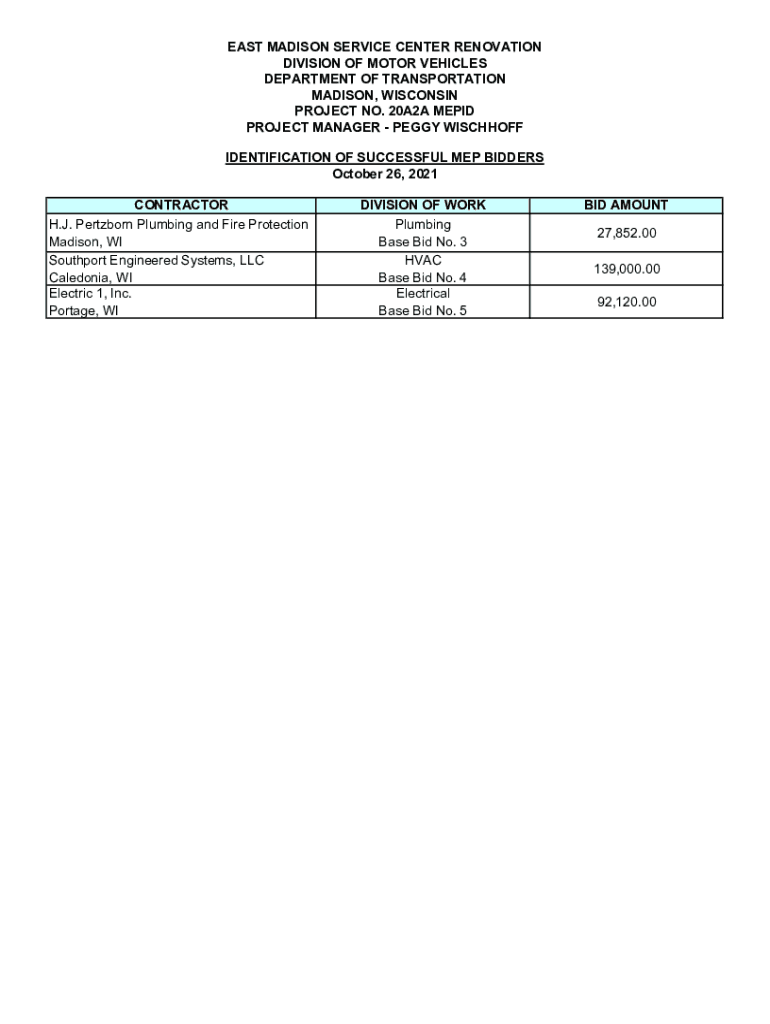 EAST MADISON SERVICE CENTER RENOVATION
DIVISION OF MOTOR VEHICLES
DEPARTMENT OF TRANSPORTATION
MADISON, WISCONSIN
PROJECT NO. 20A2A MEPID
PROJECT MANAGER - PEGGY WISCHHOFF

IDENTIFICATION OF SUCCESSFUL MEP BIDDERS
October 26, 2021

| CONTRACTOR | DIVISION OF WORK | BID AMOUNT |
|---|---|---|
| H.J. Pertzborn Plumbing and Fire Protection Madison, WI | Plumbing Base Bid No. 3 | 27,852.00 |
| Southport Engineered Systems, LLC Caledonia, WI | HVAC Base Bid No. 4 | 139,000.00 |
| Electric 1, Inc. Portage, WI | Electrical Base Bid No. 5 | 92,120.00 |